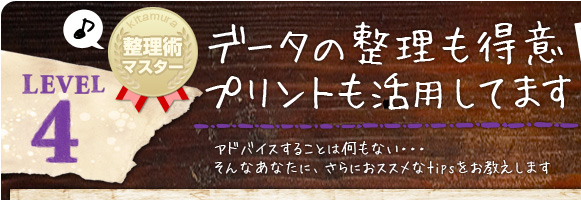 LEVEL
4

kitamura
整理術
マスター

データの整理も得意
プリントも活用してます

アドバイスすることは何もない・・・
そんなあなたに、さらにおススメなtipsをお教えします